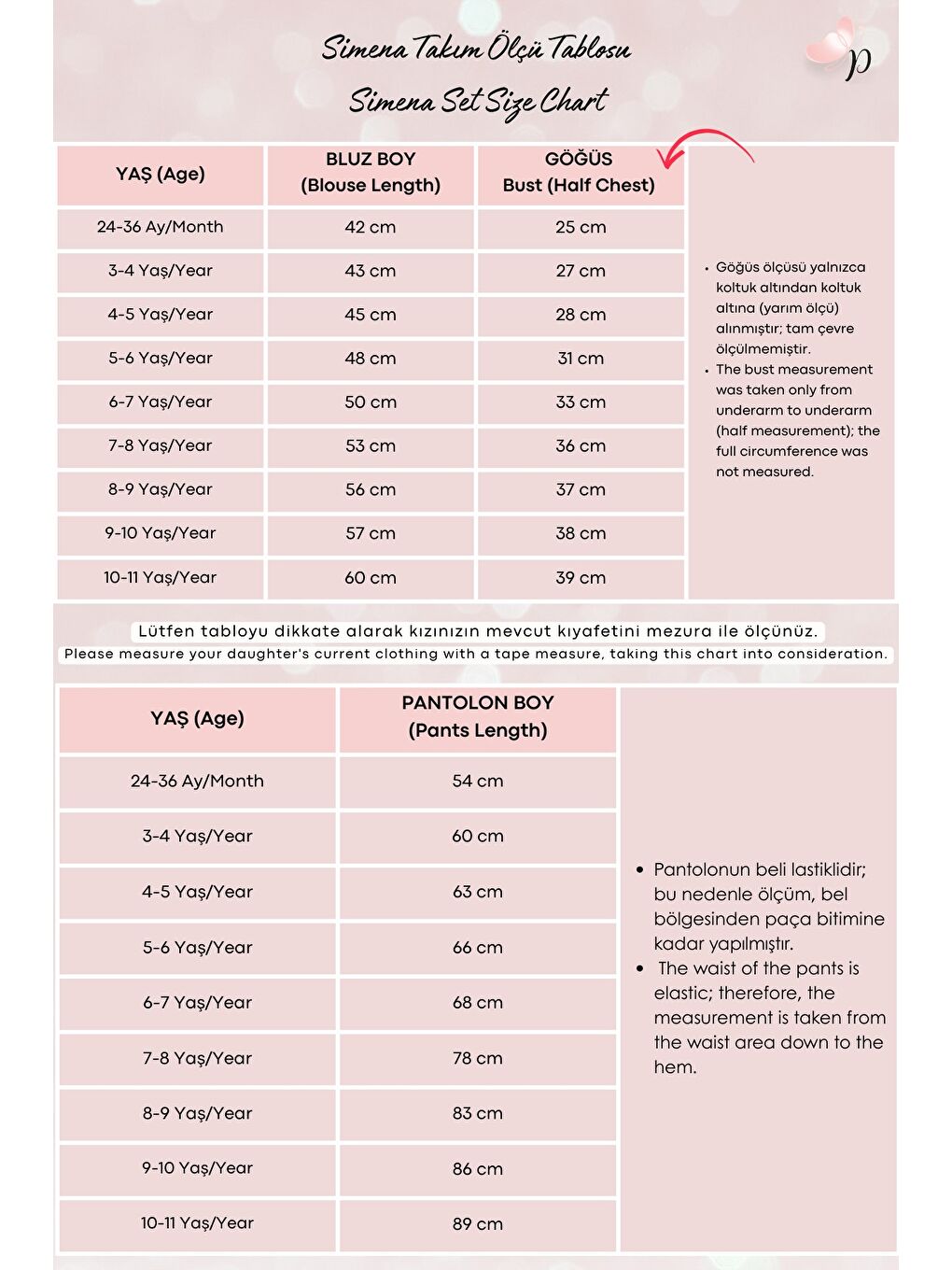 Simena Takım Ölçü Tablosu
Simena Set Size Chart

p

| YAŞ (Age) | BLUZ BOY (Blouse Length) | GÖĞÜS Bust (Half Chest) |
|---|---|---|
| 24-36 Ay/Month | 42 cm | 25 cm |
| 3-4 Yaş/Year | 43 cm | 27 cm |
| 4-5 Yaş/Year | 45 cm | 28 cm |
| 5-6 Yaş/Year | 48 cm | 31 cm |
| 6-7 Yaş/Year | 50 cm | 33 cm |
| 7-8 Yaş/Year | 53 cm | 36 cm |
| 8-9 Yaş/Year | 56 cm | 37 cm |
| 9-10 Yaş/Year | 57 cm | 38 cm |
| 10-11 Yaş/Year | 60 cm | 39 cm |

• Göğüs ölçüsü yalnızca koltuk altından koltuk altına (yarım ölçü) alınmıştır; tam çevre ölçülmemiştir.
• The bust measurement was taken only from underarm to underarm (half measurement); the full circumference was not measured.

Lütfen tabloyu dikkate alarak kızınızın mevcut kıyafetini mezura ile ölçünüz.
Please measure your daughter's current clothing with a tape measure, taking this chart into consideration.

| YAŞ (Age) | PANTOLON BOY (Pants Length) |
|---|---|
| 24-36 Ay/Month | 54 cm |
| 3-4 Yaş/Year | 60 cm |
| 4-5 Yaş/Year | 63 cm |
| 5-6 Yaş/Year | 66 cm |
| 6-7 Yaş/Year | 68 cm |
| 7-8 Yaş/Year | 78 cm |
| 8-9 Yaş/Year | 83 cm |
| 9-10 Yaş/Year | 86 cm |
| 10-11 Yaş/Year | 89 cm |

• Pantolonun beli lastiklidir; bu nedenle ölçüm, bel bölgesinden paça bitimine kadar yapılmıştır.
• The waist of the pants is elastic; therefore, the measurement is taken from the waist area down to the hem.